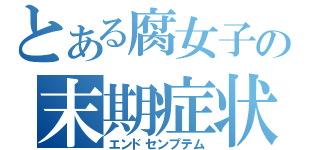 とある腐女子の
末期症状
エンドセンプテム